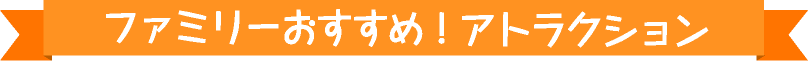 ファミリーおすすめ！アトラクション